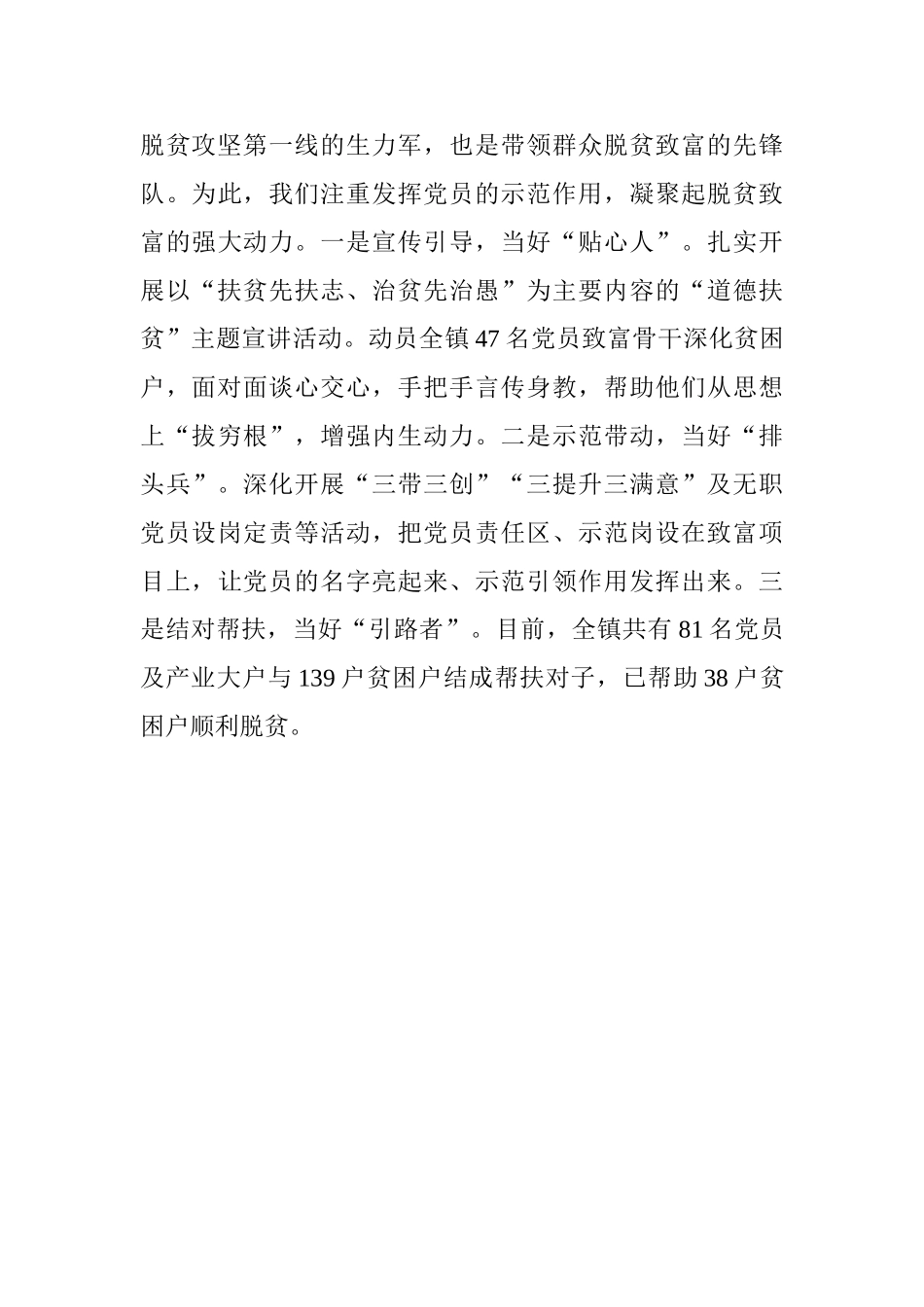 脱贫攻坚第一线的生力军，也是带领群众脱贫致富的先锋队。为此，我们注重发挥党员的示范作用，凝聚起脱贫致富的强大动力。一是宣传引导，当好“贴心人”。扎实开展以“扶贫先扶志、治贫先治愚”为主要内容的“道德扶贫”主题宣讲活动。动员全镇47名党员致富骨干深化贫困户，面对面谈心交心，手把手言传身教，帮助他们从思想上“拔穷根”，增强内生动力。二是示范带动，当好“排头兵”。深化开展“三带三创”“三提升三满意”及无职党员设岗定责等活动，把党员责任区、示范岗设在致富项目上，让党员的名字亮起来、示范引领作用发挥出来。三是结对帮扶，当好“引路者”。目前，全镇共有81名党员及产业大户与139户贫困户结成帮扶对子，已帮助38户贫困户顺利脱贫。